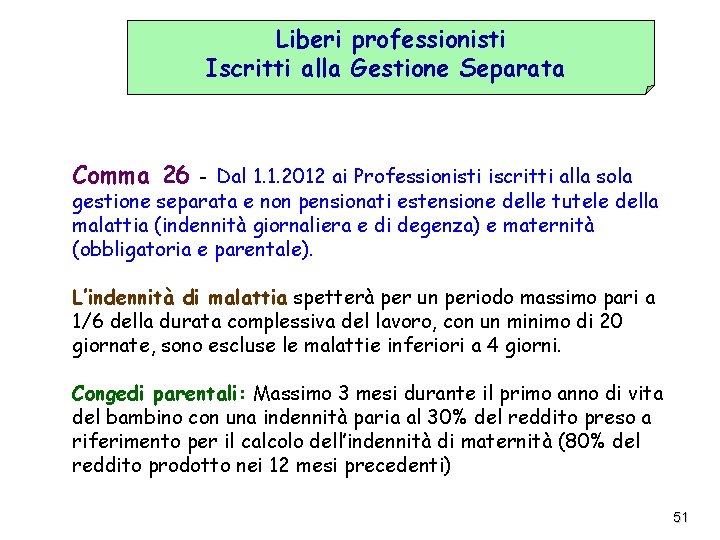 Liberi professionisti
Iscritti alla Gestione Separata

Comma 26 - Dal 1.1.2012 ai Professionisti iscritti alla sola gestione separata e non pensionati estensione delle tutele della malattia (indennità giornaliera e di degenza) e maternità (obbligatoria e parentale).

L'indennità di malattia spetterà per un periodo massimo pari a 1/6 della durata complessiva del lavoro, con un minimo di 20 giornate, sono escluse le malattie inferiori a 4 giorni.

Congedi parentali: Massimo 3 mesi durante il primo anno di vita del bambino con una indennità paria al 30% del reddito preso a riferimento per il calcolo dell'indennità di maternità (80% del reddito prodotto nei 12 mesi precedenti)

51